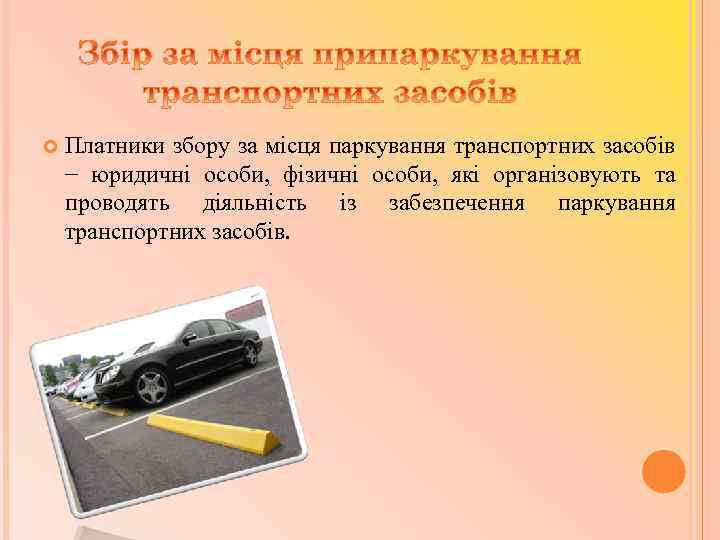 Збір за місця припаркування транспортних засобів

Платники збору за місця паркування транспортних засобів − юридичні особи, фізичні особи, які організовують та проводять діяльність із забезпечення паркування транспортних засобів.